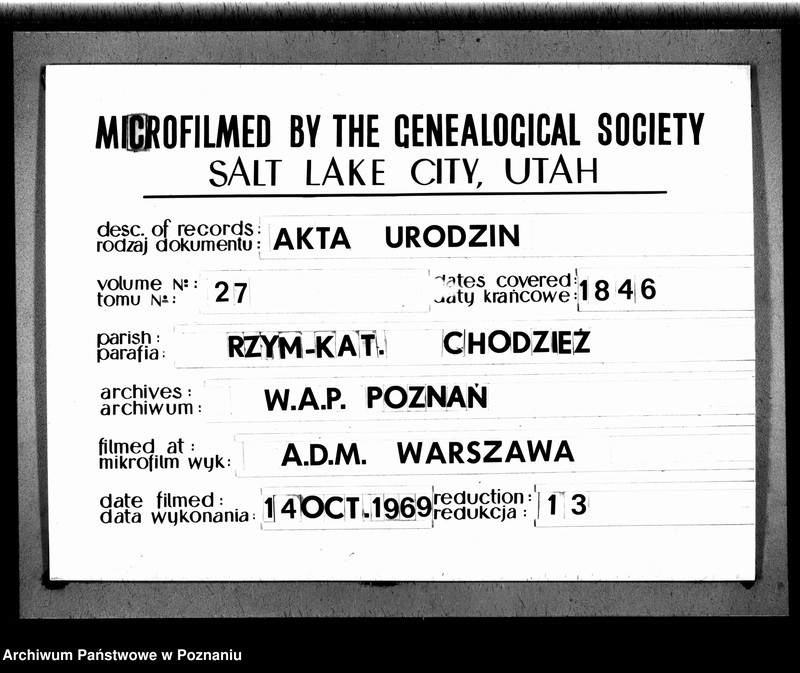 MICROFILMED BY THE GENEALOGICAL SOCIETY
SALT LAKE CITY, UTAH

desc. of records: rodzaj dokumentu: AKTA URODZIN

volume №: tomu №: 27

dates covered: daty krańcowe: 1846

parish: parafia: RZYM-KAT. CHODZIEŻ

archives: archiwum: W.A.P. POZNAŃ

filmed at: mikrofilm wyk: A.D.M. WARSZAWA

date filmed: data wykonania: 14 OCT. 1969

reduction: redukcja: 13

Archiwum Państwowe w Poznaniu